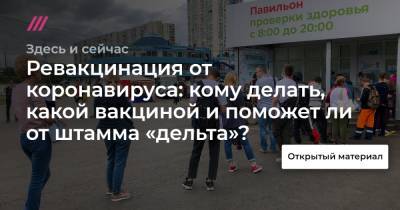 Павильон
проверки здоровья
с 8:00 до 20:00

Здесь и сейчас

Ревакцинация от коронавируса: кому делать, какой вакциной и поможет ли от штамма «дельта»?

Открытый материал